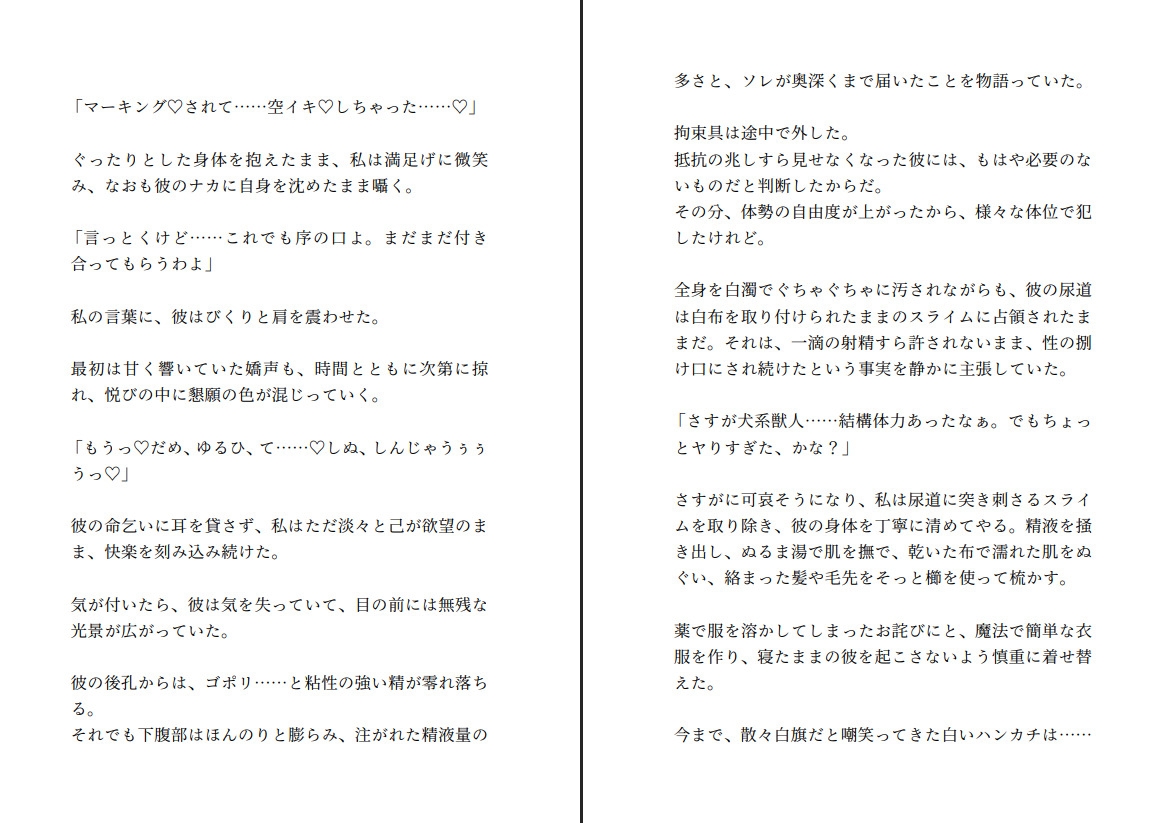 「マーキング♡されて……空イキ♡しちゃった……♡」

ぐったりとした身体を抱えたまま、私は満足げに微笑み、なおも彼のナカに自身を沈めたまま囁く。

「言っとくけど……これでも序の口よ。まだまだ付き合ってもらうわよ」

私の言葉に、彼はびくりと肩を震わせた。

最初は甘く響いていた嬌声も、時間とともに次第に掠れ、悦びの中に懇願の色が混じっていく。

「もうっ♡だめ、ゆるひ、て……♡しぬ、しんじゃうぅぅうっ♡」

彼の命乞いに耳を貸さず、私はただ淡々と己が欲望のまま、快楽を刻み込み続けた。

気が付いたら、彼は気を失っていて、目の前には無残な光景が広がっていた。

彼の後孔からは、ゴポリ……と粘性の強い精が零れ落ちる。
それでも下腹部はほんのりと膨らみ、注がれた精液量の多さと、ソレが奥深くまで届いたことを物語っていた。

拘束具は途中で外した。
抵抗の兆しすら見せなくなった彼には、もはや必要のないものだと判断したからだ。
その分、体勢の自由度が上がったから、様々な体位で犯したけれど。

全身を白濁でぐちゃぐちゃに汚されながらも、彼の尿道は白布を取り付けられたままのスライムに占領されたままだ。それは、一滴の射精すら許されないまま、性の捌け口にされ続けたという事実を静かに主張していた。

「さすが犬系獣人……結構体力あったなぁ。でもちょっとヤりすぎた、かな？」

さすがに可哀そうになり、私は尿道に突き刺さるスライムを取り除き、彼の身体を丁寧に清めてやる。精液を掻き出し、ぬるま湯で肌を撫で、乾いた布で濡れた肌をぬぐい、絡まった髪や毛先をそっと櫛を使って梳かす。

薬で服を溶かしてしまったお詫びにと、魔法で簡単な衣服を作り、寝たままの彼を起こさないよう慎重に着せ替えた。

今まで、散々白旗だと嘲笑ってきた白いハンカチは……